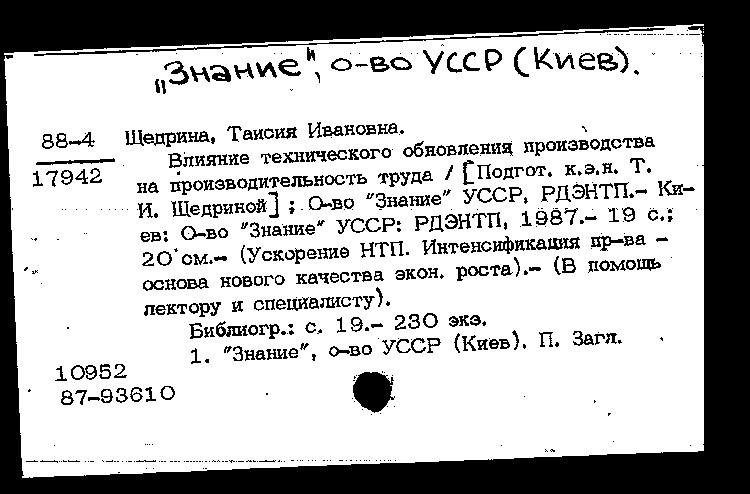 „Знание", о-во УССР (Киев).

88-4
17942

Щедрина, Таисия Ивановна.
Влияние технического обновления производства на производительность труда / [Подгот. к.э.н. Т. И. Щедриной] ; О-во "Знание" УССР, РДЭНТП.- Киев: О-во "Знание" УССР: РДЭНТП, 1987.- 19 с.; 20 см.- (Ускорение НТП. Интенсификация пр-ва - основа нового качества экон. роста).- (В помощь лектору и специалисту).
Библиогр.: с. 19.- 230 экз.
1. "Знание", о-во УССР (Киев). П. Загл.

10952
87-93610